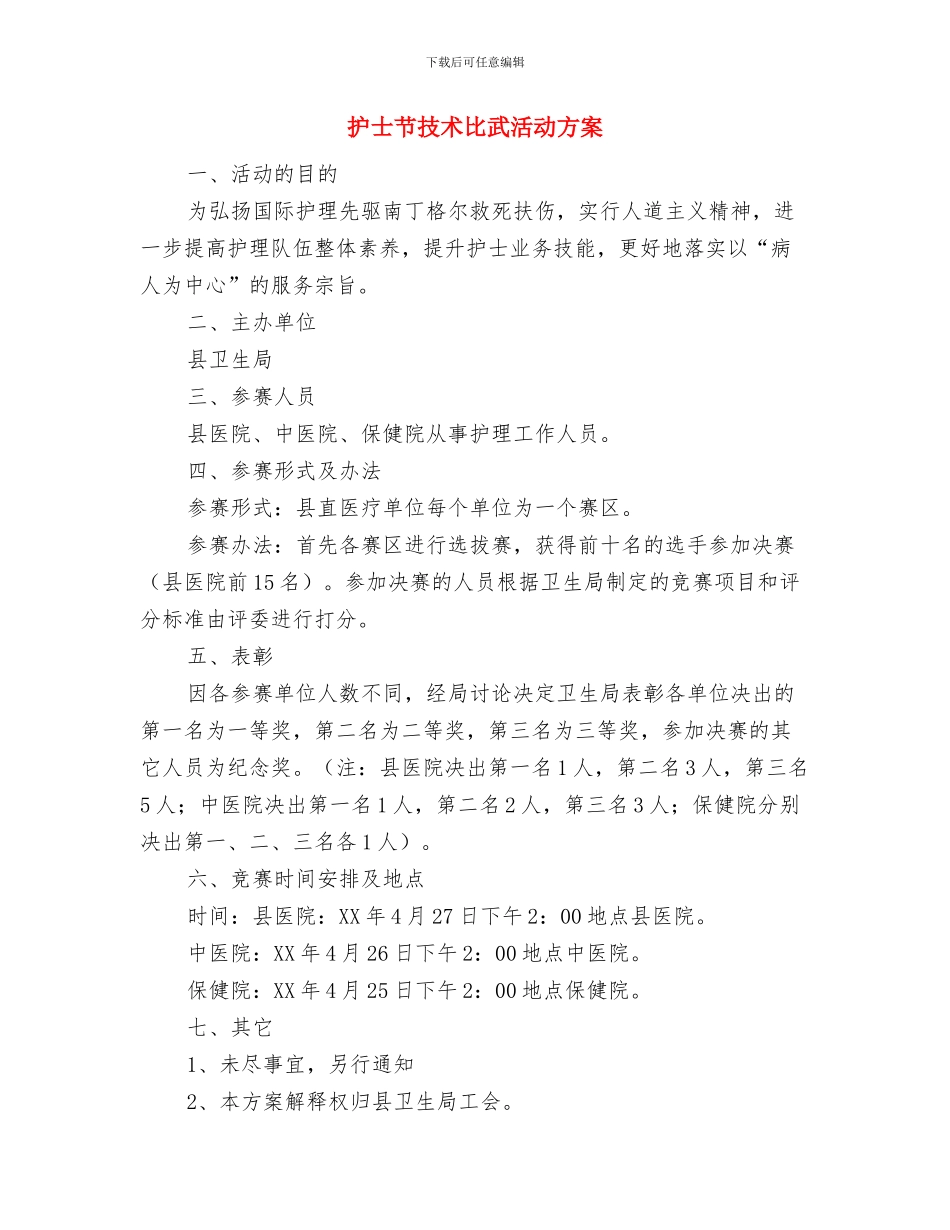 下载后可任意编辑

护士节技术比武活动方案

一、活动的目的

为弘扬国际护理先驱南丁格尔救死扶伤，实行人道主义精神，进一步提高护理队伍整体素养，提升护士业务技能，更好地落实以“病人为中心”的服务宗旨。

二、主办单位

县卫生局

三、参赛人员

县医院、中医院、保健院从事护理工作人员。

四、参赛形式及办法

参赛形式：县直医疗单位每个单位为一个赛区。

参赛办法：首先各赛区进行选拔赛，获得前十名的选手参加决赛（县医院前15名）。参加决赛的人员根据卫生局制定的竞赛项目和评分标准由评委进行打分。

五、表彰

因各参赛单位人数不同，经局讨论决定卫生局表彰各单位决出的第一名为一等奖，第二名为二等奖，第三名为三等奖，参加决赛的其它人员为纪念奖。（注：县医院决出第一名1人，第二名3人，第三名5人；中医院决出第一名1人，第二名2人，第三名3人；保健院分别决出第一、二、三名各1人）。

六、竞赛时间安排及地点

时间：县医院：XX年4月27日下午2：00地点县医院。

中医院：XX年4月26日下午2：00地点中医院。

保健院：XX年4月25日下午2：00地点保健院。

七、其它

1、未尽事宜，另行通知

2、本方案解释权归县卫生局工会。